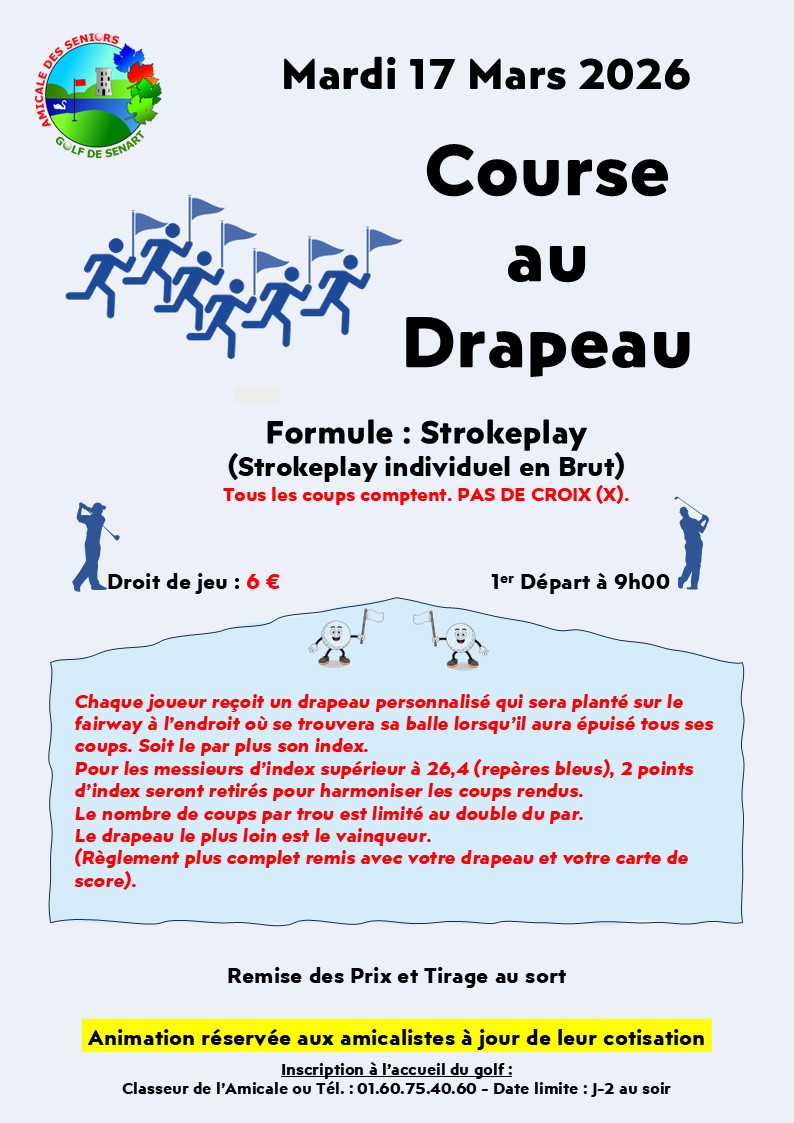 AMICALE DES SENIORS
GOLF DE SENART

Mardi 17 Mars 2026

Course au Drapeau

Formule : Strokeplay
(Strokeplay individuel en Brut)
Tous les coups comptent. PAS DE CROIX (X).

Droit de jeu : 6 €

1er Départ à 9h00

Chaque joueur reçoit un drapeau personnalisé qui sera planté sur le fairway à l'endroit où se trouvera sa balle lorsqu'il aura épuisé tous ses coups. Soit le par plus son index.
Pour les messieurs d'index supérieur à 26,4 (repères bleus), 2 points d'index seront retirés pour harmoniser les coups rendus.
Le nombre de coups par trou est limité au double du par.
Le drapeau le plus loin est le vainqueur.
(Règlement plus complet remis avec votre drapeau et votre carte de score).

Remise des Prix et Tirage au sort

Animation réservée aux amicalistes à jour de leur cotisation

Inscription à l'accueil du golf :
Classeur de l'Amicale ou Tél. : 01.60.75.40.60 - Date limite : J-2 au soir